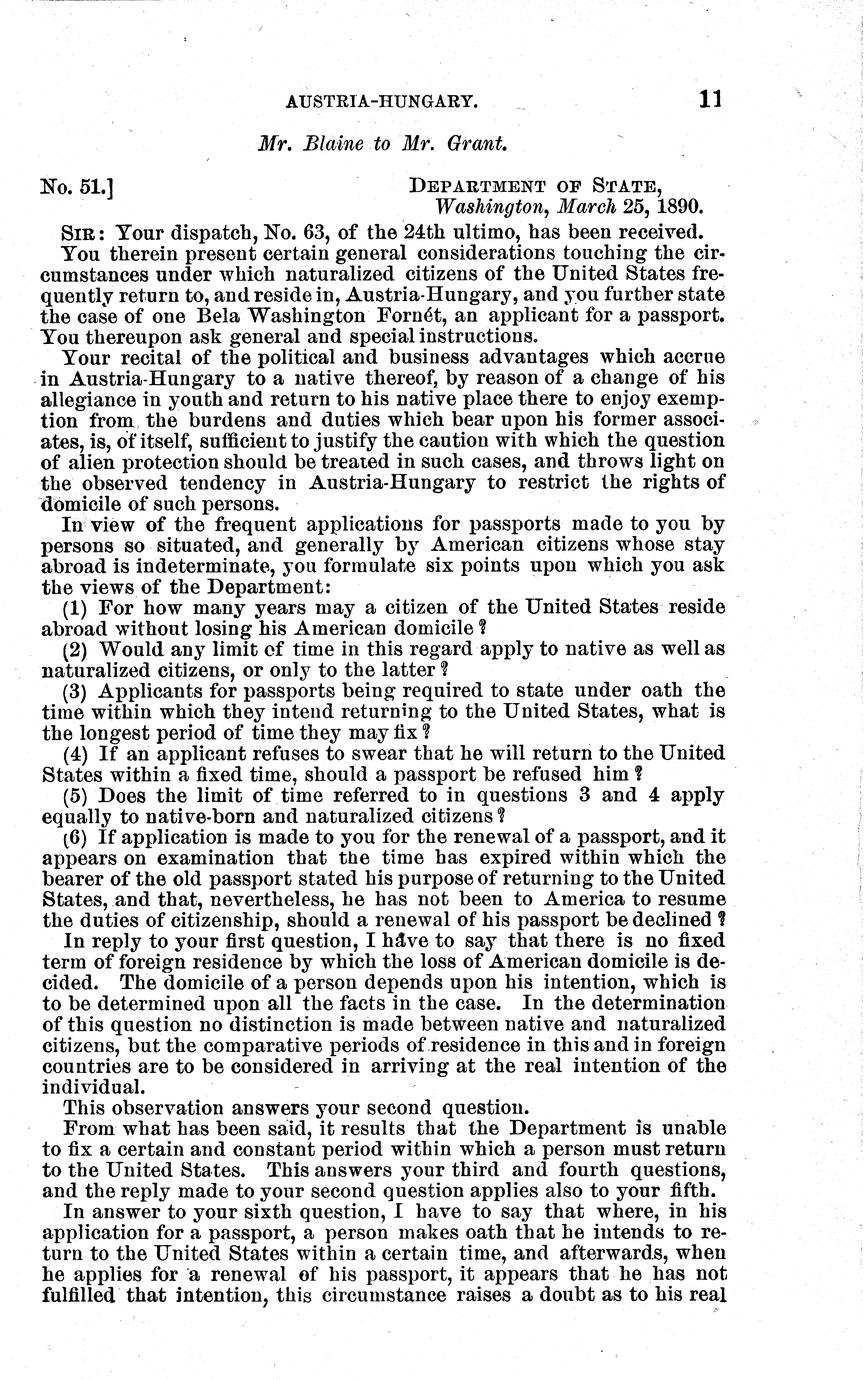 AUSTRIA-HUNGARY. 11

Mr. Blaine to Mr. Grant.

No. 51.] DEPARTMENT OF STATE, Washington, March 25, 1890.

SIR: Your dispatch, No. 63, of the 24th ultimo, has been received.

You therein present certain general considerations touching the circumstances under which naturalized citizens of the United States frequently return to, and reside in, Austria-Hungary, and you further state the case of one Bela Washington Fornét, an applicant for a passport. You thereupon ask general and special instructions.

Your recital of the political and business advantages which accrue in Austria-Hungary to a native thereof, by reason of a change of his allegiance in youth and return to his native place there to enjoy exemption from the burdens and duties which bear upon his former associates, is, of itself, sufficient to justify the caution with which the question of alien protection should be treated in such cases, and throws light on the observed tendency in Austria-Hungary to restrict the rights of domicile of such persons.

In view of the frequent applications for passports made to you by persons so situated, and generally by American citizens whose stay abroad is indeterminate, you formulate six points upon which you ask the views of the Department:

(1) For how many years may a citizen of the United States reside abroad without losing his American domicile?

(2) Would any limit of time in this regard apply to native as well as naturalized citizens, or only to the latter?

(3) Applicants for passports being required to state under oath the time within which they intend returning to the United States, what is the longest period of time they may fix?

(4) If an applicant refuses to swear that he will return to the United States within a fixed time, should a passport be refused him?

(5) Does the limit of time referred to in questions 3 and 4 apply equally to native-born and naturalized citizens?

(6) If application is made to you for the renewal of a passport, and it appears on examination that the time has expired within which the bearer of the old passport stated his purpose of returning to the United States, and that, nevertheless, he has not been to America to resume the duties of citizenship, should a renewal of his passport be declined?

In reply to your first question, I have to say that there is no fixed term of foreign residence by which the loss of American domicile is decided. The domicile of a person depends upon his intention, which is to be determined upon all the facts in the case. In the determination of this question no distinction is made between native and naturalized citizens, but the comparative periods of residence in this and in foreign countries are to be considered in arriving at the real intention of the individual.

This observation answers your second question.

From what has been said, it results that the Department is unable to fix a certain and constant period within which a person must return to the United States. This answers your third and fourth questions, and the reply made to your second question applies also to your fifth.

In answer to your sixth question, I have to say that where, in his application for a passport, a person makes oath that he intends to return to the United States within a certain time, and afterwards, when he applies for a renewal of his passport, it appears that he has not fulfilled that intention, this circumstance raises a doubt as to his real